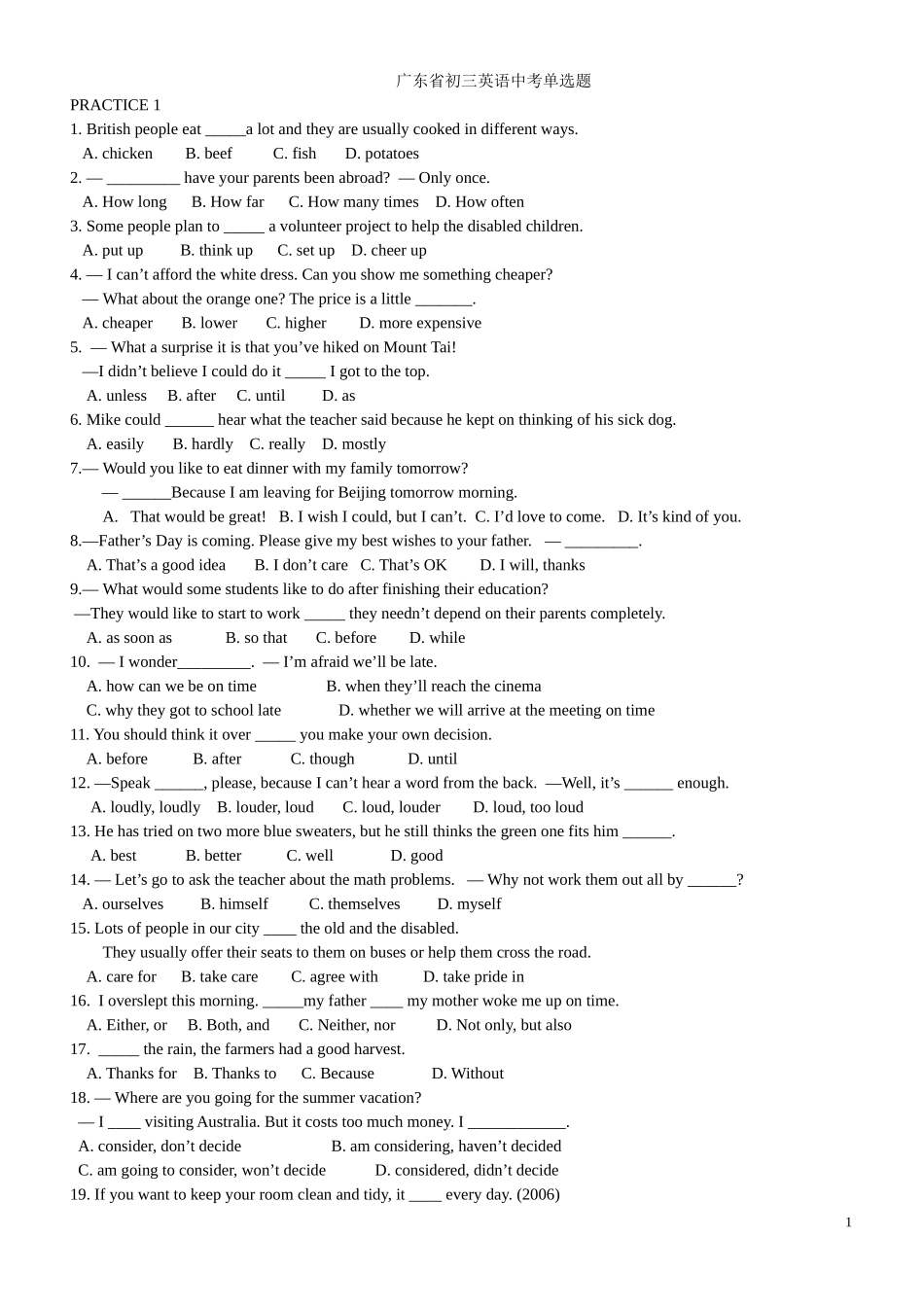 广东省初三英语中考单选题

PRACTICE 1

1. British people eat _____a lot and they are usually cooked in different ways.
A. chicken B. beef C. fish D. potatoes

2. — _________ have your parents been abroad? — Only once.
A. How long B. How far C. How many times D. How often

3. Some people plan to _____ a volunteer project to help the disabled children.
A. put up B. think up C. set up D. cheer up

4. — I can’t afford the white dress. Can you show me something cheaper?
— What about the orange one? The price is a little _______.
A. cheaper B. lower C. higher D. more expensive

5. — What a surprise it is that you’ve hiked on Mount Tai!
—I didn’t believe I could do it _____ I got to the top.
A. unless B. after C. until D. as

6. Mike could ______ hear what the teacher said because he kept on thinking of his sick dog.
A. easily B. hardly C. really D. mostly

7.— Would you like to eat dinner with my family tomorrow?
— ______Because I am leaving for Beijing tomorrow morning.
A. That would be great! B. I wish I could, but I can’t. C. I’d love to come. D. It’s kind of you.

8.—Father’s Day is coming. Please give my best wishes to your father. — _________.
A. That’s a good idea B. I don’t care C. That’s OK D. I will, thanks

9.— What would some students like to do after finishing their education?
—They would like to start to work _____ they needn’t depend on their parents completely.
A. as soon as B. so that C. before D. while

10. — I wonder_________. — I’m afraid we’ll be late.
A. how can we be on time B. when they’ll reach the cinema
C. why they got to school late D. whether we will arrive at the meeting on time

11. You should think it over _____ you make your own decision.
A. before B. after C. though D. until

12. —Speak ______, please, because I can’t hear a word from the back. —Well, it’s ______ enough.
A. loudly, loudly B. louder, loud C. loud, louder D. loud, too loud

13. He has tried on two more blue sweaters, but he still thinks the green one fits him ______.
A. best B. better C. well D. good

14. — Let’s go to ask the teacher about the math problems. — Why not work them out all by ______?
A. ourselves B. himself C. themselves D. myself

15. Lots of people in our city ____ the old and the disabled.
They usually offer their seats to them on buses or help them cross the road.
A. care for B. take care C. agree with D. take pride in

16. I overslept this morning. _____my father ____ my mother woke me up on time.
A. Either, or B. Both, and C. Neither, nor D. Not only, but also

17. _____ the rain, the farmers had a good harvest.
A. Thanks for B. Thanks to C. Because D. Without

18. — Where are you going for the summer vacation?
— I ____ visiting Australia. But it costs too much money. I ____________.
A. consider, don’t decide B. am considering, haven’t decided
C. am going to consider, won’t decide D. considered, didn’t decide

19. If you want to keep your room clean and tidy, it ____ every day. (2006)

1